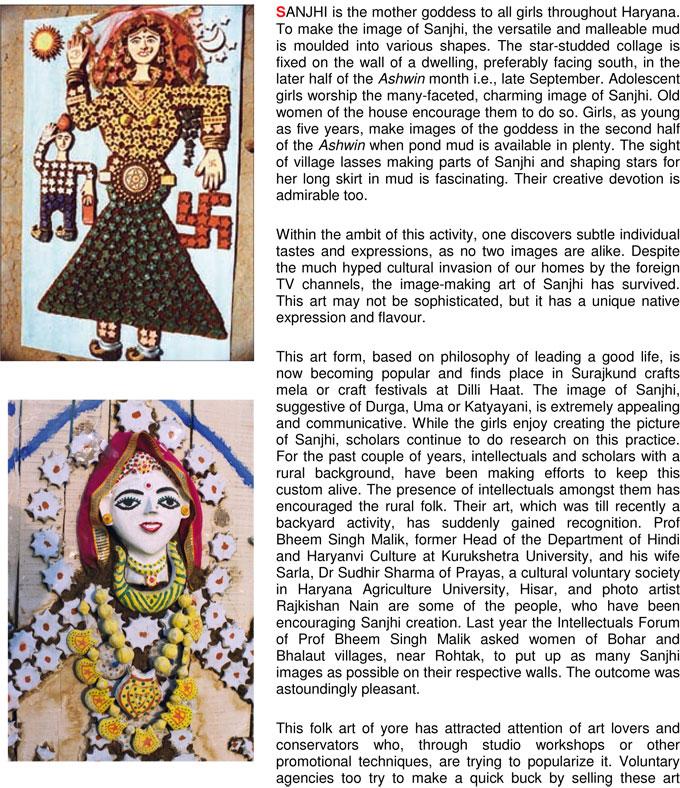 SANJHI is the mother goddess to all girls throughout Haryana. To make the image of Sanjhi, the versatile and malleable mud is moulded into various shapes. The star-studded collage is fixed on the wall of a dwelling, preferably facing south, in the later half of the Ashwin month i.e., late September. Adolescent girls worship the many-faceted, charming image of Sanjhi. Old women of the house encourage them to do so. Girls, as young as five years, make images of the goddess in the second half of the Ashwin when pond mud is available in plenty. The sight of village lasses making parts of Sanjhi and shaping stars for her long skirt in mud is fascinating. Their creative devotion is admirable too.

Within the ambit of this activity, one discovers subtle individual tastes and expressions, as no two images are alike. Despite the much hyped cultural invasion of our homes by the foreign TV channels, the image-making art of Sanjhi has survived. This art may not be sophisticated, but it has a unique native expression and flavour.

This art form, based on philosophy of leading a good life, is now becoming popular and finds place in Surajkund crafts mela or craft festivals at Dilli Haat. The image of Sanjhi, suggestive of Durga, Uma or Katyayani, is extremely appealing and communicative. While the girls enjoy creating the picture of Sanjhi, scholars continue to do research on this practice. For the past couple of years, intellectuals and scholars with a rural background, have been making efforts to keep this custom alive. The presence of intellectuals amongst them has encouraged the rural folk. Their art, which was till recently a backyard activity, has suddenly gained recognition. Prof Bheem Singh Malik, former Head of the Department of Hindi and Haryanvi Culture at Kurukshetra University, and his wife Sarla, Dr Sudhir Sharma of Prayas, a cultural voluntary society in Haryana Agriculture University, Hisar, and photo artist Rajkishan Nain are some of the people, who have been encouraging Sanjhi creation. Last year the Intellectuals Forum of Prof Bheem Singh Malik asked women of Bohar and Bhalaut villages, near Rohtak, to put up as many Sanjhi images as possible on their respective walls. The outcome was astoundingly pleasant.

This folk art of yore has attracted attention of art lovers and conservators who, through studio workshops or other promotional techniques, are trying to popularize it. Voluntary agencies too try to make a quick buck by selling these art